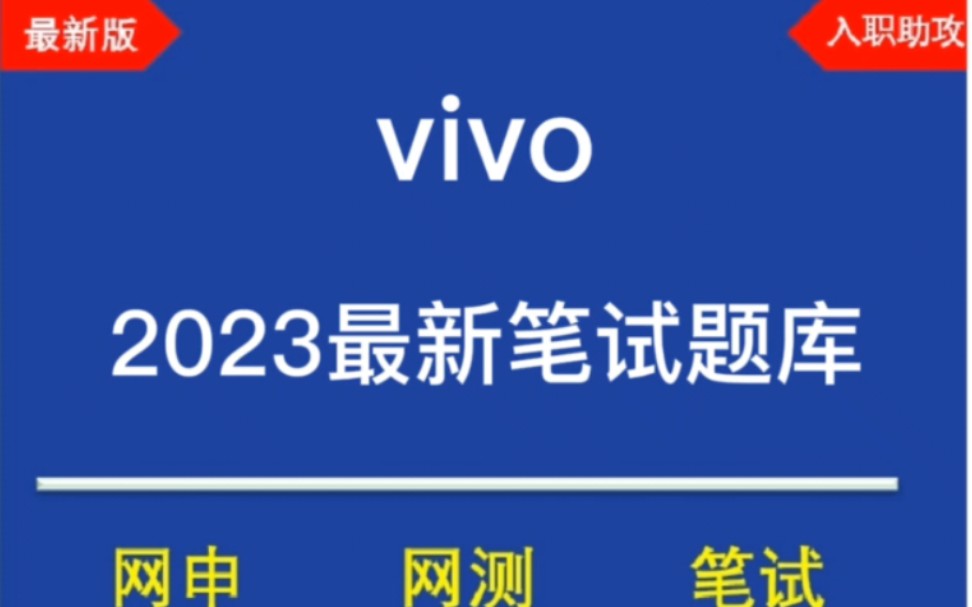 最新版

入职助攻

vivo

2023最新笔试题库

网申 网测 笔试